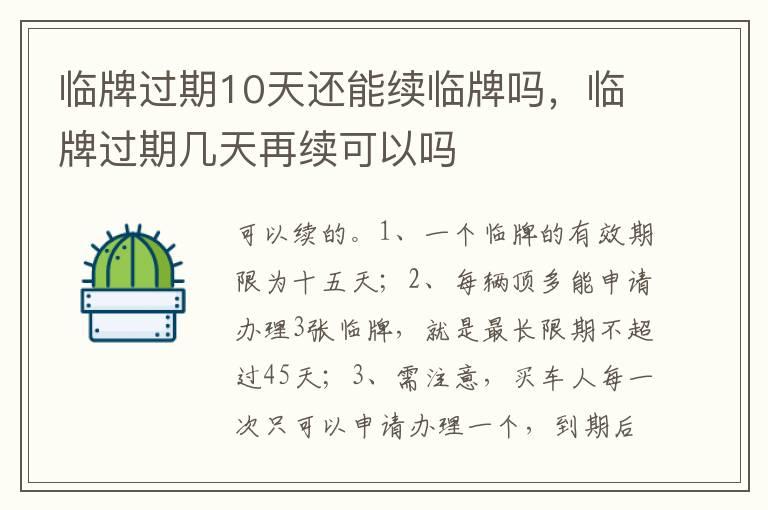 临牌过期10天还能续临牌吗，临牌过期几天再续可以吗

可以续的。1、一个临牌的有效期限为十五天；2、每辆顶多能申请办理3张临牌，就是最长限期不超过45天；3、需注意，买车人每一次只可以申请办理一个，到期后